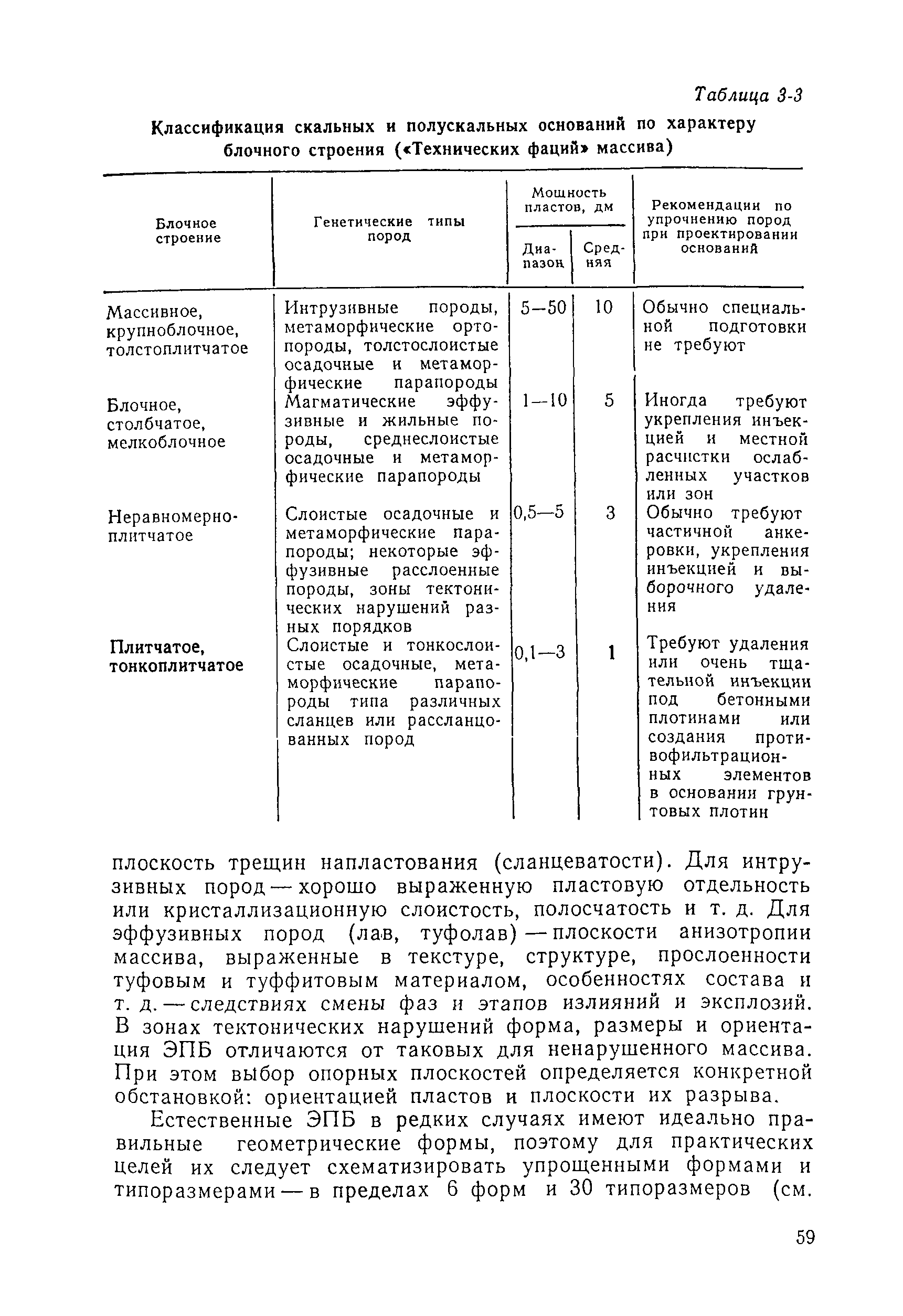 Таблица 3-3

Классификация скальных и полускальных оснований по характеру блочного строения («Технических фаций» массива)

| Блочное строение | Генетические типы пород | Мощность пластов, дм: Диапазон | Мощность пластов, дм: Средняя | Рекомендации по упрочнению пород при проектировании оснований |
|---|---|---|---|---|
| Массивное, крупноблочное, толстоплитчатое | Интрузивные породы, метаморфические ортопороды, толстослоистые осадочные и метаморфические парапороды | 5—50 | 10 | Обычно специальной подготовки не требуют |
| Блочное, столбчатое, мелкоблочное | Магматические эффузивные и жильные породы, среднеслоистые осадочные и метаморфические парапороды | 1—10 | 5 | Иногда требуют укрепления инъекцией и местной расчистки ослабленных участков или зон |
| Неравномерноплитчатое | Слоистые осадочные и метаморфические парапороды; некоторые эффузивные расслоенные породы, зоны тектонических нарушений разных порядков | 0,5—5 | 3 | Обычно требуют частичной анкеровки, укрепления инъекцией и выборочного удаления |
| Плитчатое, тонкоплитчатое | Слоистые и тонкослоистые осадочные, метаморфические парапороды типа различных сланцев или рассланцованных пород | 0,1—3 | 1 | Требуют удаления или очень тщательной инъекции под бетонными плотинами или создания противофильтрационных элементов в основании грунтовых плотин |

плоскость трещин напластования (сланцеватости). Для интрузивных пород — хорошо выраженную пластовую отдельность или кристаллизационную слоистость, полосчатость и т. д. Для эффузивных пород (лав, туфолав) — плоскости анизотропии массива, выраженные в текстуре, структуре, прослоенности туфовым и туффитовым материалом, особенностях состава и т. д. — следствиях смены фаз и этапов излияний и эксплозий. В зонах тектонических нарушений форма, размеры и ориентация ЭПБ отличаются от таковых для ненарушенного массива. При этом выбор опорных плоскостей определяется конкретной обстановкой: ориентацией пластов и плоскости их разрыва.

Естественные ЭПБ в редких случаях имеют идеально правильные геометрические формы, поэтому для практических целей их следует схематизировать упрощенными формами и типоразмерами — в пределах 6 форм и 30 типоразмеров (см.

59